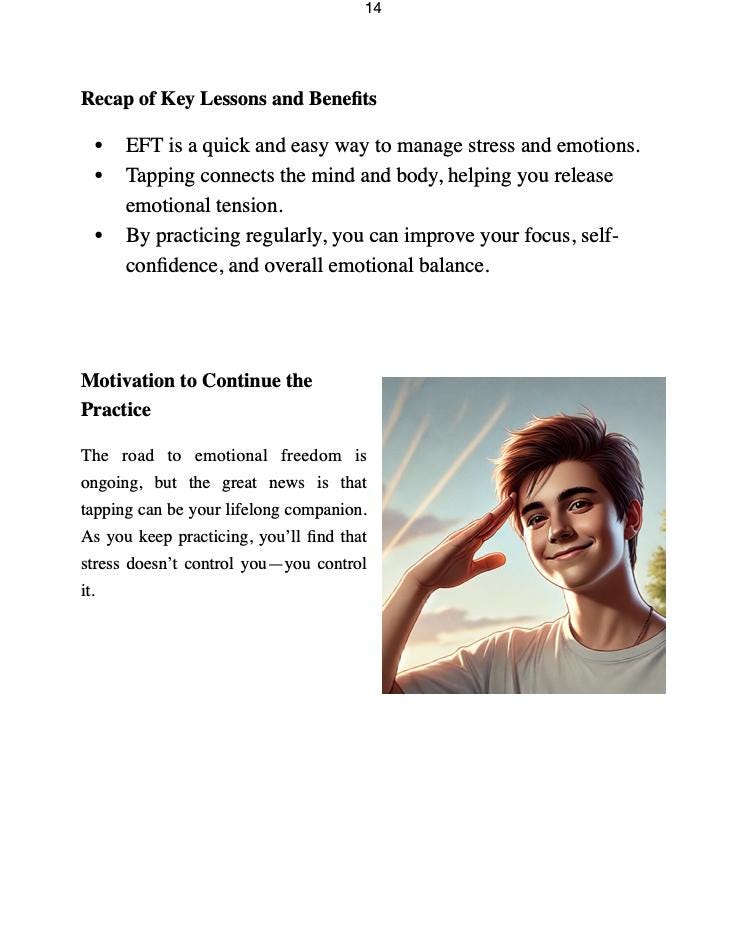 14

Recap of Key Lessons and Benefits

• EFT is a quick and easy way to manage stress and emotions.
• Tapping connects the mind and body, helping you release emotional tension.
• By practicing regularly, you can improve your focus, self-confidence, and overall emotional balance.

Motivation to Continue the Practice

The road to emotional freedom is ongoing, but the great news is that tapping can be your lifelong companion. As you keep practicing, you'll find that stress doesn't control you—you control it.